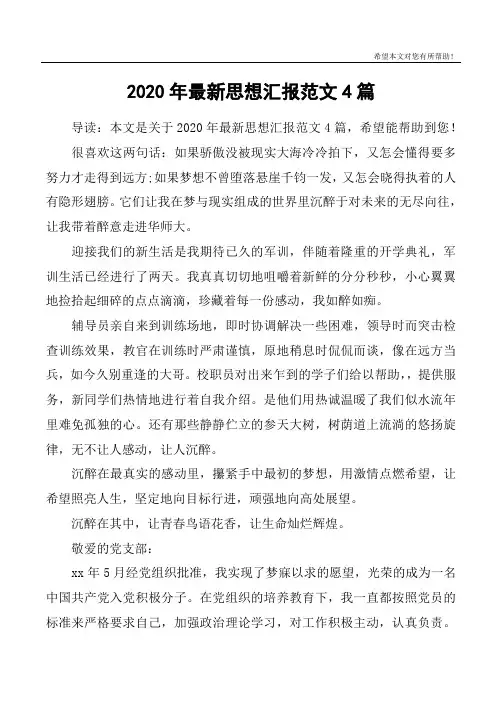 希望本文对您有所帮助！

2020 年最新思想汇报范文 4 篇

导读：本文是关于 2020 年最新思想汇报范文 4 篇，希望能帮助到您！

很喜欢这两句话：如果骄傲没被现实大海冷冷拍下，又怎会懂得要多努力才走得到远方;如果梦想不曾堕落悬崖千钧一发，又怎会晓得执着的人有隐形翅膀。它们让我在梦与现实组成的世界里沉醉于对未来的无尽向往，让我带着醉意走进华师大。

迎接我们的新生活是我期待已久的军训，伴随着隆重的开学典礼，军训生活已经进行了两天。我真真切切地咀嚼着新鲜的分分秒秒，小心翼翼地捡拾起细碎的点点滴滴，珍藏着每一份感动，我如醉如痴。

辅导员亲自来到训练场地，即时协调解决一些困难，领导时而突击检查训练效果，教官在训练时严肃谨慎，原地稍息时侃侃而谈，像在远方当兵，如今久别重逢的大哥。校职员对出来乍到的学子们给以帮助，，提供服务，新同学们热情地进行着自我介绍。是他们用热诚温暖了我们似水流年里难免孤独的心。还有那些静静伫立的参天大树，树荫道上流淌的悠扬旋律，无不让人感动，让人沉醉。

沉醉在最真实的感动里，攥紧手中最初的梦想，用激情点燃希望，让希望照亮人生，坚定地向目标行进，顽强地向高处展望。

沉醉在其中，让青春鸟语花香，让生命灿烂辉煌。

敬爱的党支部：

xx 年 5 月经党组织批准，我实现了梦寐以求的愿望，光荣的成为一名中国共产党入党积极分子。在党组织的培养教育下，我一直都按照党员的标准来严格要求自己，加强政治理论学习，对工作积极主动，认真负责。